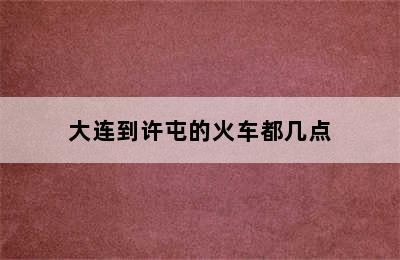 大连到许屯的火车都几点